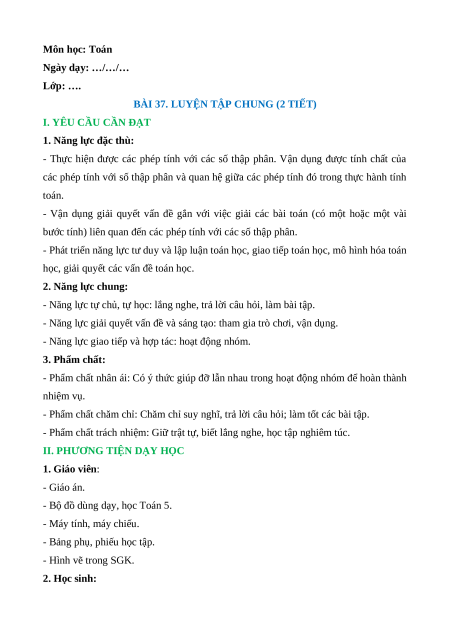 Môn học: Toán
Ngày dạy: …/…/…
Lớp: ….

BÀI 37. LUYỆN TẬP CHUNG (2 TIẾT)

I. YÊU CẦU CẦN ĐẠT

1. Năng lực đặc thù:

- Thực hiện được các phép tính với các số thập phân. Vận dụng được tính chất của các phép tính với số thập phân và quan hệ giữa các phép tính đó trong thực hành tính toán.

- Vận dụng giải quyết vấn đề gắn với việc giải các bài toán (có một hoặc một vài bước tính) liên quan đến các phép tính với các số thập phân.

- Phát triển năng lực tư duy và lập luận toán học, giao tiếp toán học, mô hình hóa toán học, giải quyết các vấn đề toán học.

2. Năng lực chung:

- Năng lực tự chủ, tự học: lắng nghe, trả lời câu hỏi, làm bài tập.

- Năng lực giải quyết vấn đề và sáng tạo: tham gia trò chơi, vận dụng.

- Năng lực giao tiếp và hợp tác: hoạt động nhóm.

3. Phẩm chất:

- Phẩm chất nhân ái: Có ý thức giúp đỡ lẫn nhau trong hoạt động nhóm để hoàn thành nhiệm vụ.

- Phẩm chất chăm chỉ: Chăm chỉ suy nghĩ, trả lời câu hỏi; làm tốt các bài tập.

- Phẩm chất trách nhiệm: Giữ trật tự, biết lắng nghe, học tập nghiêm túc.

II. PHƯƠNG TIỆN DẠY HỌC

1. Giáo viên:

- Giáo án.

- Bộ đồ dùng dạy, học Toán 5.

- Máy tính, máy chiếu.

- Bảng phụ, phiếu học tập.

- Hình vẽ trong SGK.

2. Học sinh: